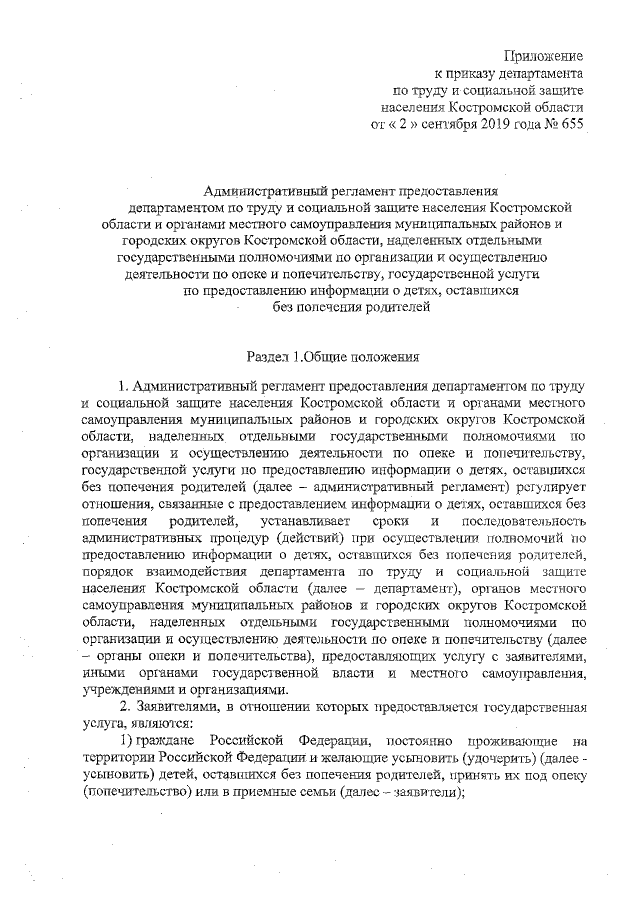 Приложение
к приказу департамента
по труду и социальной защите
населения Костромской области
от « 2 » сентября 2019 года № 655

Административный регламент предоставления департаментом по труду и социальной защите населения Костромской области и органами местного самоуправления муниципальных районов и городских округов Костромской области, наделенных отдельными государственными полномочиями по организации и осуществлению деятельности по опеке и попечительству, государственной услуги по предоставлению информации о детях, оставшихся без попечения родителей

Раздел 1.Общие положения

1. Административный регламент предоставления департаментом по труду и социальной защите населения Костромской области и органами местного самоуправления муниципальных районов и городских округов Костромской области, наделенных отдельными государственными полномочиями по организации и осуществлению деятельности по опеке и попечительству, государственной услуги по предоставлению информации о детях, оставшихся без попечения родителей (далее – административный регламент) регулирует отношения, связанные с предоставлением информации о детях, оставшихся без попечения родителей, устанавливает сроки и последовательность административных процедур (действий) при осуществлении полномочий по предоставлению информации о детях, оставшихся без попечения родителей, порядок взаимодействия департамента по труду и социальной защите населения Костромской области (далее – департамент), органов местного самоуправления муниципальных районов и городских округов Костромской области, наделенных отдельными государственными полномочиями по организации и осуществлению деятельности по опеке и попечительству (далее – органы опеки и попечительства), предоставляющих услугу с заявителями, иными органами государственной власти и местного самоуправления, учреждениями и организациями.

2. Заявителями, в отношении которых предоставляется государственная услуга, являются:

1) граждане Российской Федерации, постоянно проживающие на территории Российской Федерации и желающие усыновить (удочерить) (далее - усыновить) детей, оставшихся без попечения родителей, принять их под опеку (попечительство) или в приемные семьи (далее – заявители);